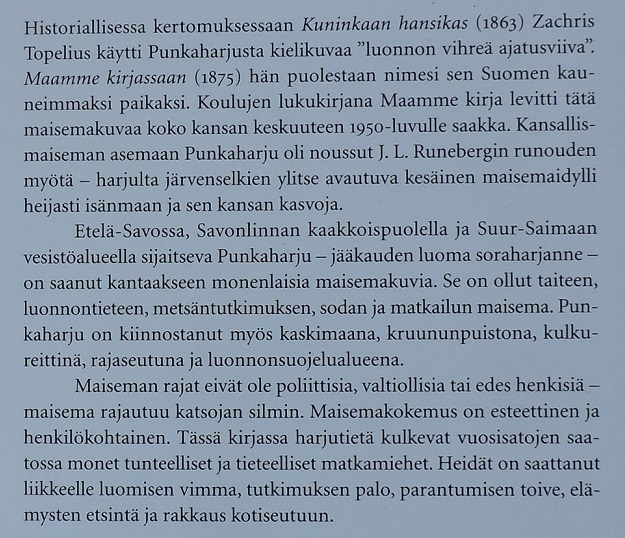 Historiallisessa kertomuksessaan Kuninkaan hansikas (1863) Zachris Topelius käytti Punkaharjusta kielikuvaa ”luonnon vihreä ajatusviiva”. Maamme kirjassaan (1875) hän puolestaan nimesi sen Suomen kauneimmaksi paikaksi. Koulujen lukukirjana Maamme kirja levitti tätä maisemakuvaa koko kansan keskuuteen 1950-luvulle saakka. Kansallismaiseman asemaan Punkaharju oli noussut J. L. Runebergin runouden myötä – harjulta järvenselkien ylitse avautuva kesäinen maisemaidylli heijasti isänmaan ja sen kansan kasvoja.

Etelä-Savossa, Savonlinnan kaakkoispuolella ja Suur-Saimaan vesistöalueella sijaitseva Punkaharju – jääkauden luoma soraharjanne – on saanut kantaakseen monenlaisia maisemakuvia. Se on ollut taiteen, luonnontieteen, metsäntutkimuksen, sodan ja matkailun maisema. Punkaharju on kiinnostanut myös kaskimaana, kruununpuistona, kulkureittinä, rajaseutuna ja luonnonsuojelualueena.

Maiseman rajat eivät ole poliittisia, valtiollisia tai edes henkisiä – maisema rajautuu katsojan silmin. Maisemakokemus on esteettinen ja henkilökohtainen. Tässä kirjassa harjutietä kulkevat vuosisatojen saatossa monet tunteelliset ja tieteelliset matkamiehet. Heidät on saattanut liikkeelle luomisen vimma, tutkimuksen palo, parantumisen toive, elämysten etsintä ja rakkaus kotiseutuun.